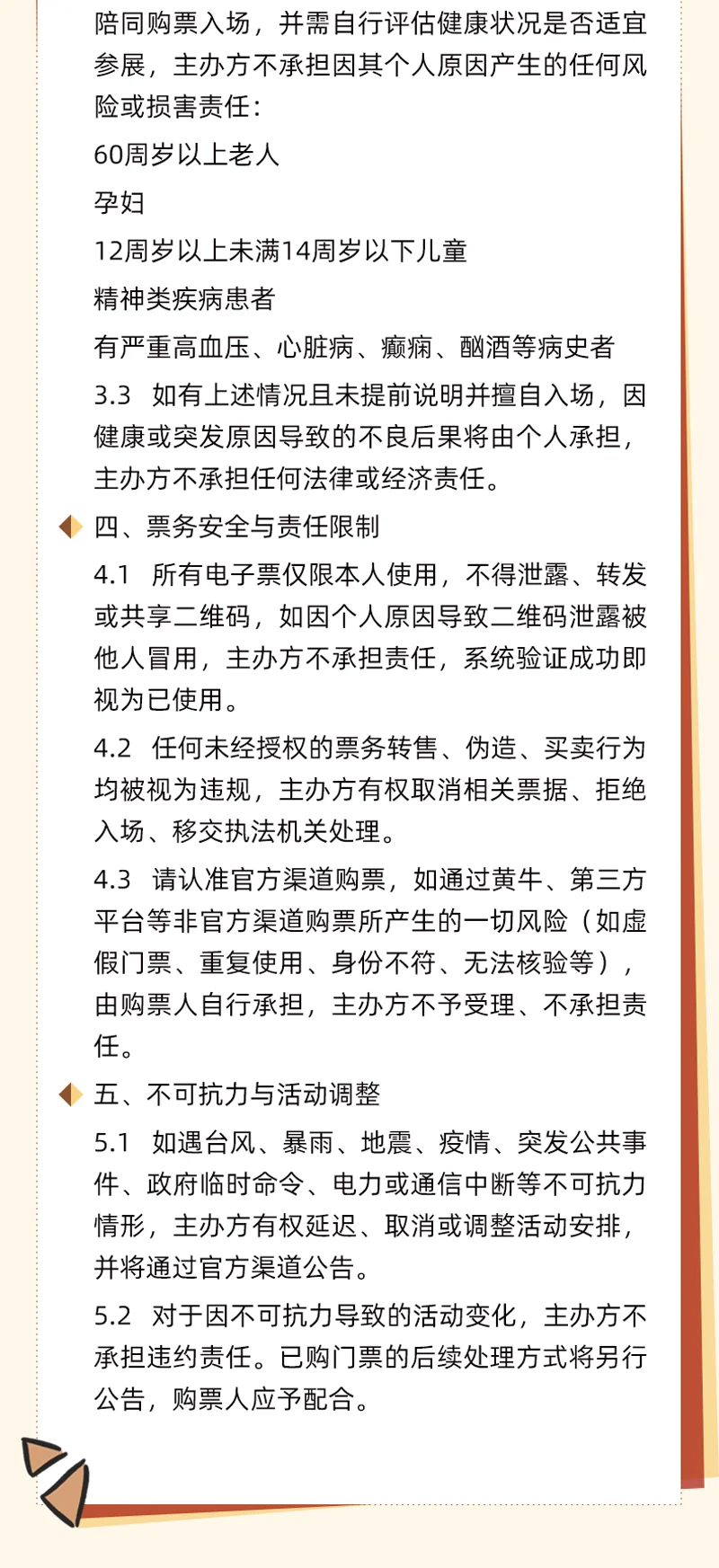 陪同购票入场，并需自行评估健康状况是否适宜参展，主办方不承担因其个人原因产生的任何风险或损害责任：

60周岁以上老人

孕妇

12周岁以上未满14周岁以下儿童

精神类疾病患者

有严重高血压、心脏病、癫痫、酗酒等病史者

3.3 如有上述情况且未提前说明并擅自入场，因健康或突发原因导致的不良后果将由个人承担，主办方不承担任何法律或经济责任。

四、票务安全与责任限制

4.1 所有电子票仅限本人使用，不得泄露、转发或共享二维码，如因个人原因导致二维码泄露被他人冒用，主办方不承担责任，系统验证成功即视为已使用。

4.2 任何未经授权的票务转售、伪造、买卖行为均被视为违规，主办方有权取消相关票据、拒绝入场、移交执法机关处理。

4.3 请认准官方渠道购票，如通过黄牛、第三方平台等非官方渠道购票所产生的一切风险（如虚假门票、重复使用、身份不符、无法核验等），由购票人自行承担，主办方不予受理、不承担责任。

五、不可抗力与活动调整

5.1 如遇台风、暴雨、地震、疫情、突发公共事件、政府临时命令、电力或通信中断等不可抗力情形，主办方有权延迟、取消或调整活动安排，并将通过官方渠道公告。

5.2 对于因不可抗力导致的活动变化，主办方不承担违约责任。已购门票的后续处理方式将另行公告，购票人应予配合。